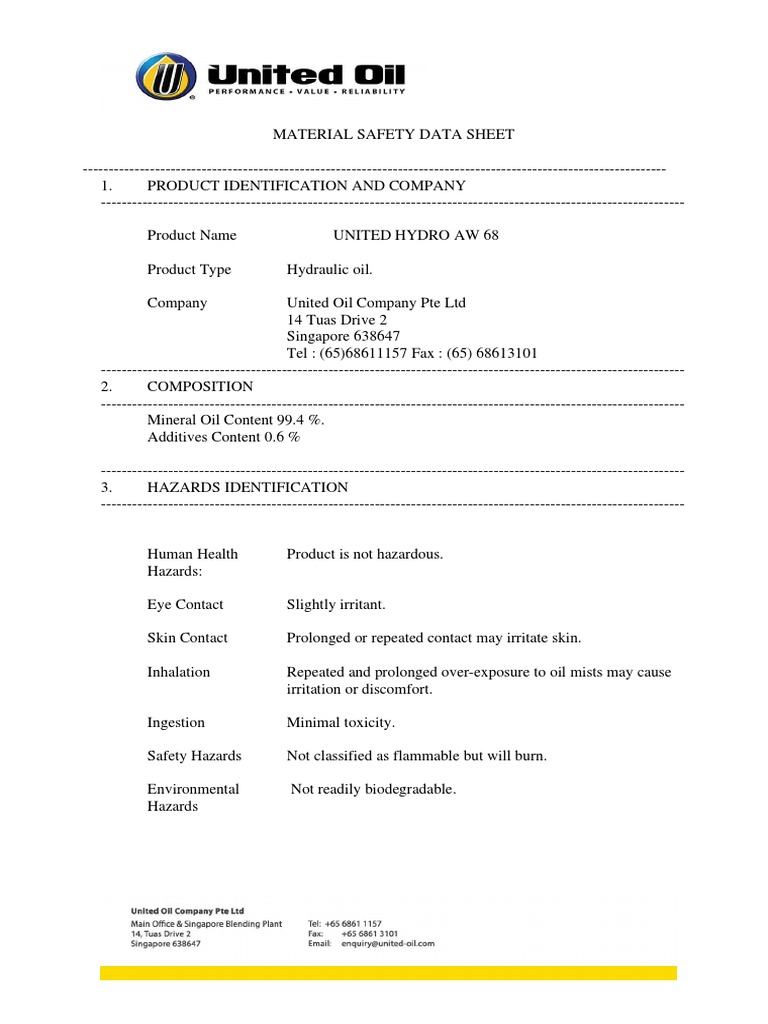 United Oil
PERFORMANCE • VALUE • RELIABILITY

MATERIAL SAFETY DATA SHEET

1. PRODUCT IDENTIFICATION AND COMPANY

Product Name UNITED HYDRO AW 68

Product Type Hydraulic oil.

Company United Oil Company Pte Ltd
14 Tuas Drive 2
Singapore 638647
Tel : (65)68611157 Fax : (65) 68613101

2. COMPOSITION

Mineral Oil Content 99.4 %.
Additives Content 0.6 %

3. HAZARDS IDENTIFICATION

Human Health Hazards: Product is not hazardous.

Eye Contact Slightly irritant.

Skin Contact Prolonged or repeated contact may irritate skin.

Inhalation Repeated and prolonged over-exposure to oil mists may cause irritation or discomfort.

Ingestion Minimal toxicity.

Safety Hazards Not classified as flammable but will burn.

Environmental Hazards Not readily biodegradable.

United Oil Company Pte Ltd
Main Office & Singapore Blending Plant
14, Tuas Drive 2
Singapore 638647

Tel: +65 6861 1157
Fax: +65 6861 3101
Email: enquiry@united-oil.com